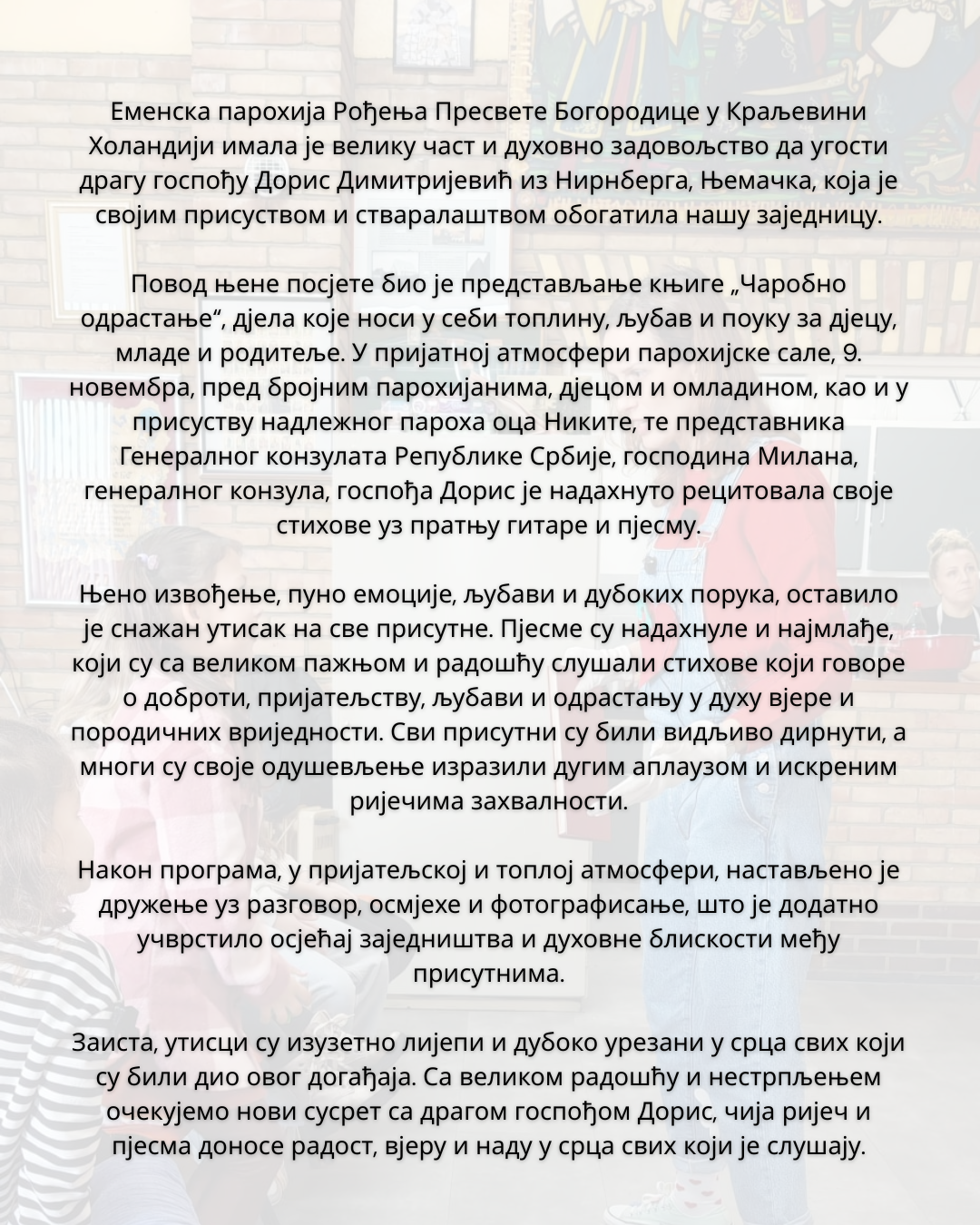 Еменска парохија Рођења Пресвете Богородице у Краљевини Холандији имала је велику част и духовно задовољство да угости драгу госпођу Дорис Димитријевић из Нирнберга, Њемачка, која је својим присуством и стваралаштвом обогатила нашу заједницу.

Повод њене посјете био је представљање књиге „Чаробно одрастање“, дјела које носи у себи топлину, љубав и поуку за дјецу, младе и родитеље. У пријатној атмосфери парохијске сале, 9. новембра, пред бројним парохијанима, дјецом и омладином, као и у присуству надлежног пароха оца Никите, те представника Генералног конзулата Републике Србије, господина Милана, генералног конзула, госпођа Дорис је надахнуто рецитовала своје стихове уз пратњу гитаре и пјесму.

Њено извођење, пуно емоције, љубави и дубоких порука, оставило је снажан утисак на све присутне. Пјесме су надахнуле и најмлађе, који су са великом пажњом и радошћу слушали стихове који говоре о доброти, пријатељству, љубави и одрастању у духу вјере и породичних вриједности. Сви присутни су били видљиво дирнути, а многи су своје одушевљење изразили дугим аплаузом и искреним ријечима захвалности.

Након програма, у пријатељској и топлој атмосфери, настављено је дружење уз разговор, осмјехе и фотографисање, што је додатно учврстило осјећај заједништва и духовне блискости међу присутнима.

Заиста, утисци су изузетно лијепи и дубоко урезани у срца свих који су били дио овог догађаја. Са великом радошћу и нестрпљењем очекујемо нови сусрет са драгом госпођом Дорис, чија ријеч и пјесма доносе радост, вјеру и наду у срца свих који је слушају.